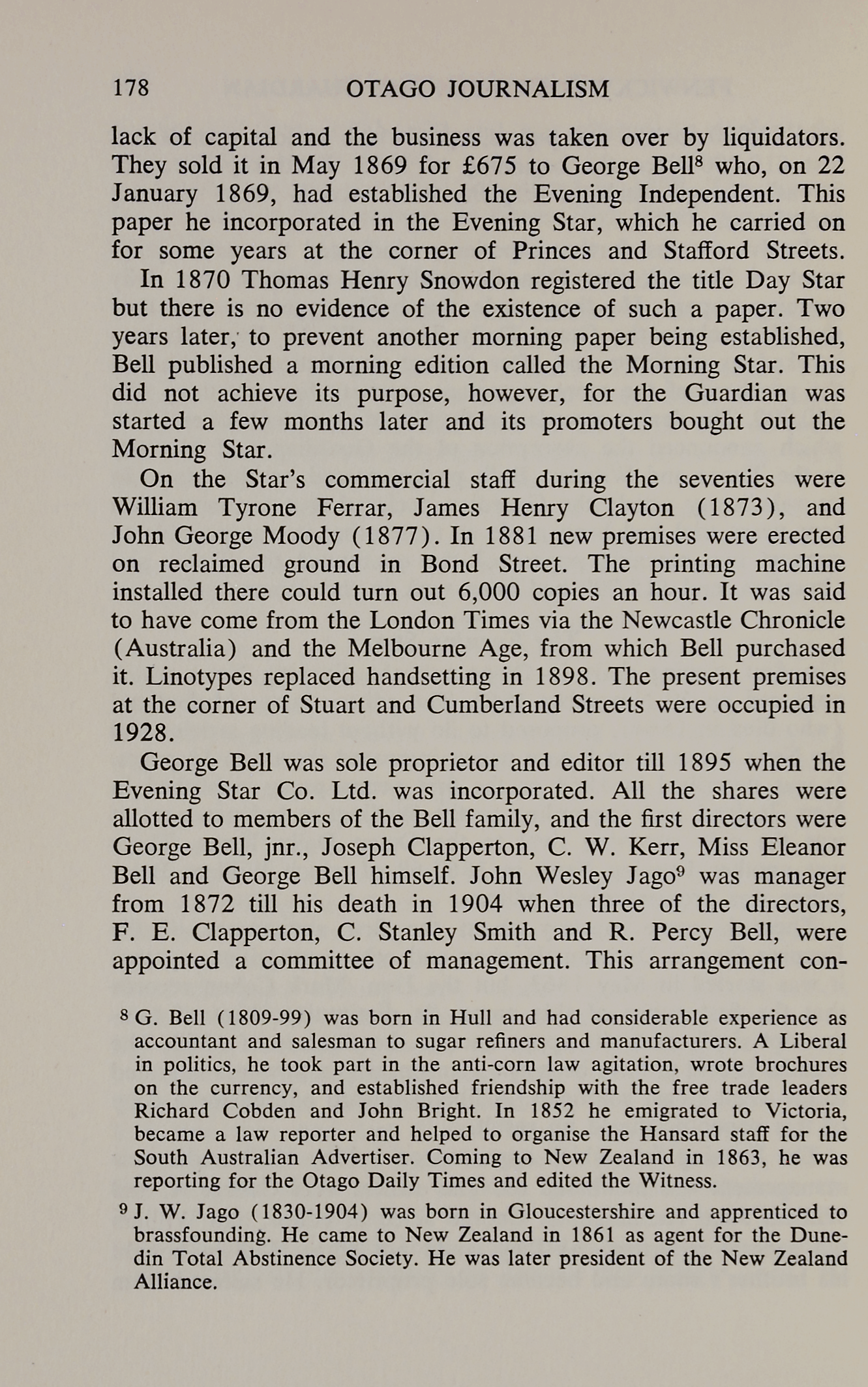 178 OTAGO JOURNALISM

lack of capital and the business was taken over by liquidators. They sold it in May 1869 for £675 to George Bell$^8$ who, on 22 January 1869, had established the Evening Independent. This paper he incorporated in the Evening Star, which he carried on for some years at the corner of Princes and Stafford Streets.

In 1870 Thomas Henry Snowdon registered the title Day Star but there is no evidence of the existence of such a paper. Two years later, to prevent another morning paper being established, Bell published a morning edition called the Morning Star. This did not achieve its purpose, however, for the Guardian was started a few months later and its promoters bought out the Morning Star.

On the Star's commercial staff during the seventies were William Tyrone Ferrar, James Henry Clayton (1873), and John George Moody (1877). In 1881 new premises were erected on reclaimed ground in Bond Street. The printing machine installed there could turn out 6,000 copies an hour. It was said to have come from the London Times via the Newcastle Chronicle (Australia) and the Melbourne Age, from which Bell purchased it. Linotypes replaced handsetting in 1898. The present premises at the corner of Stuart and Cumberland Streets were occupied in 1928.

George Bell was sole proprietor and editor till 1895 when the Evening Star Co. Ltd. was incorporated. All the shares were allotted to members of the Bell family, and the first directors were George Bell, jnr., Joseph Clapperton, C. W. Kerr, Miss Eleanor Bell and George Bell himself. John Wesley Jago$^9$ was manager from 1872 till his death in 1904 when three of the directors, F. E. Clapperton, C. Stanley Smith and R. Percy Bell, were appointed a committee of management. This arrangement con-

$^8$ G. Bell (1809-99) was born in Hull and had considerable experience as accountant and salesman to sugar refiners and manufacturers. A Liberal in politics, he took part in the anti-corn law agitation, wrote brochures on the currency, and established friendship with the free trade leaders Richard Cobden and John Bright. In 1852 he emigrated to Victoria, became a law reporter and helped to organise the Hansard staff for the South Australian Advertiser. Coming to New Zealand in 1863, he was reporting for the Otago Daily Times and edited the Witness.

$^9$ J. W. Jago (1830-1904) was born in Gloucestershire and apprenticed to brassfounding. He came to New Zealand in 1861 as agent for the Dunedin Total Abstinence Society. He was later president of the New Zealand Alliance.